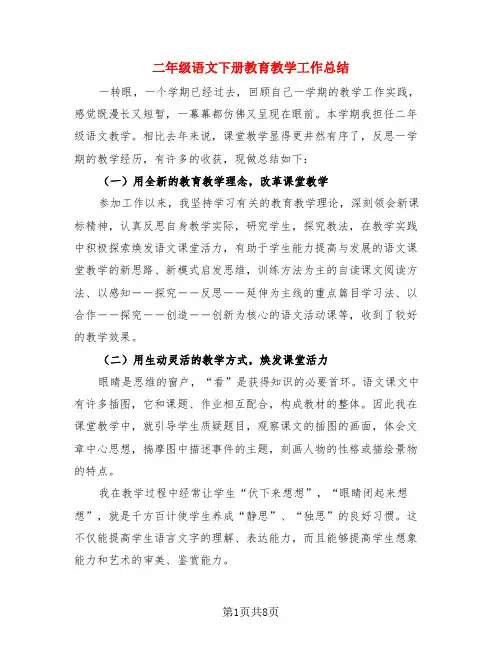 二年级语文下册教育教学工作总结

一转眼，一个学期已经过去，回顾自己一学期的教学工作实践，感觉既漫长又短暂，一幕幕都仿佛又呈现在眼前。本学期我担任二年级语文教学。相比去年来说，课堂教学显得更井然有序了，反思一学期的教学经历，有许多的收获，现做总结如下：

（一）用全新的教育教学理念，改革课堂教学

参加工作以来，我坚持学习有关的教育教学理论，深刻领会新课标精神，认真反思自身教学实际，研究学生，探究教法，在教学实践中积极探索焕发语文课堂活力，有助于学生能力提高与发展的语文课堂教学的新思路、新模式启发思维，训练方法为主的自读课文阅读方法、以感知——探究——反思——延伸为主线的重点篇目学习法、以合作——探究——创造——创新为核心的语文活动课等，收到了较好的教学效果。

（二）用生动灵活的教学方式，焕发课堂活力

眼睛是思维的窗户，“看”是获得知识的必要首环。语文课文中有许多插图，它和课题、作业相互配合，构成教材的整体。因此我在课堂教学中，就引导学生质疑题目，观察课文的插图的画面，体会文章中心思想，揣摩图中描述事件的主题，刻画人物的性格或描绘景物的特点。

我在教学过程中经常让学生“伏下来想想”，“眼睛闭起来想想”，就是千方百计使学生养成“静思”、“独思”的良好习惯。这不仅能提高学生语言文字的理解、表达能力，而且能够提高学生想象能力和艺术的审美、鉴赏能力。

第1页共8页